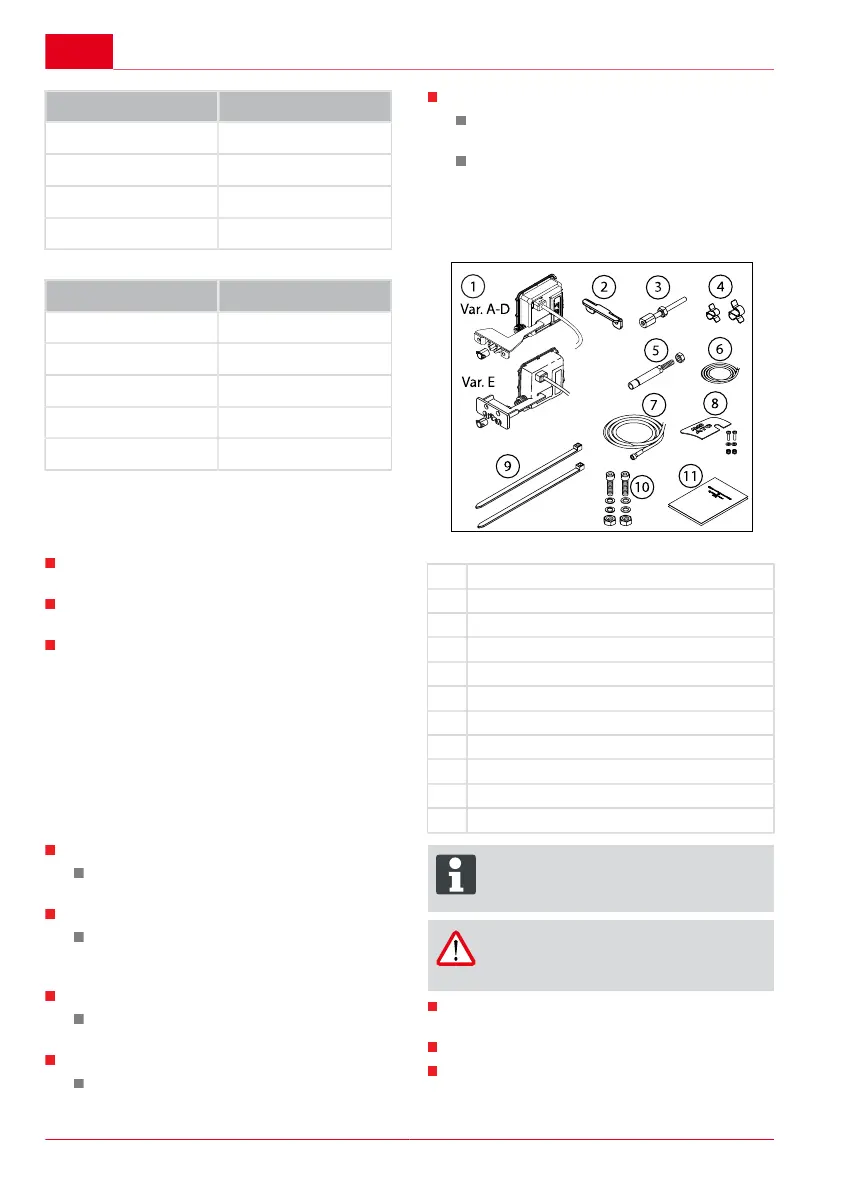 1

Var. A-D

2

3

4

5

6

Var. E

7

8

9

10

11